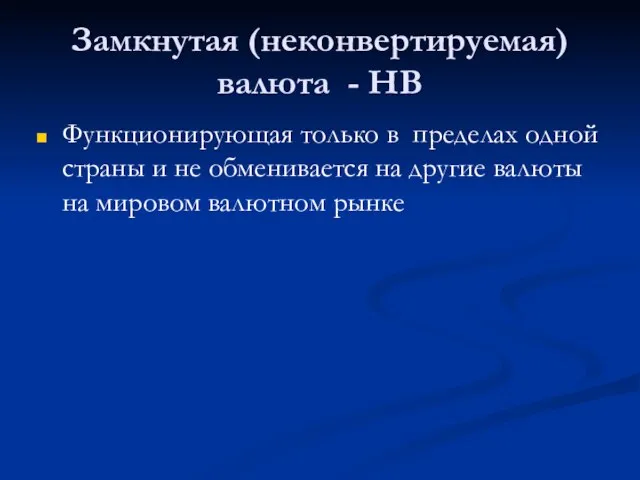 Замкнутая (неконвертируемая) валюта - НВ

Функционирующая только в пределах одной страны и не обменивается на другие валюты на мировом валютном рынке